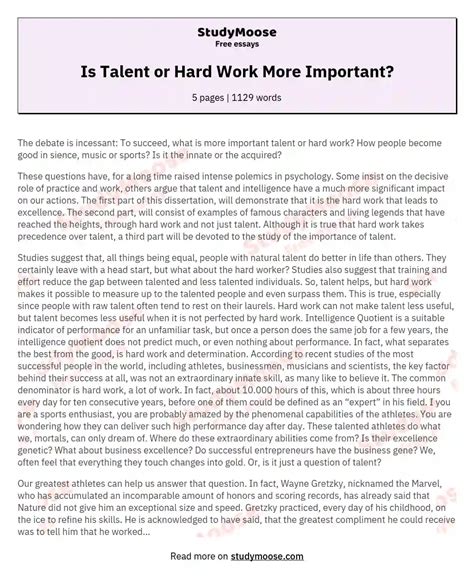 StudyMoose
Free essays

Is Talent or Hard Work More Important?

5 pages | 1129 words

The debate is incessant: To succeed, what is more important talent or hard work? How people become good in sience, music or sports? Is it the innate or the acquired?

These questions have, for a long time raised intense polemics in psychology. Some insist on the decisive role of practice and work, others argue that talent and intelligence have a much more significant impact on our actions. The first part of this dissertation, will demonstrate that it is the hard work that leads to excellence. The second part, will consist of examples of famous characters and living legends that have reached the heights, through hard work and not just talent. Although it is true that hard work takes precedence over talent, a third part will be devoted to the study of the importance of talent.

Studies suggest that, all things being equal, people with natural talent do better in life than others. They certainly leave with a head start, but what about the hard worker? Studies also suggest that training and effort reduce the gap between talented and less talented individuals. So, talent helps, but hard work makes it possible to measure up to the talented people and even surpass them. This is true, especially since people with raw talent often tend to rest on their laurels. Hard work can not make talent less useful, but talent becomes less useful when it is not perfected by hard work. Intelligence Quotient is a suitable indicator of performance for an unfamiliar task, but once a person does the same job for a few years, the intelligence quotient does not predict much, or even nothing about performance. In fact, what separates the best from the good, is hard work and determination. According to recent studies of the most successful people in the world, including athletes, businessmen, musicians and scientists, the key factor behind their success at all, was not an extraordinary innate skill, as many like to believe it. The common denominator is hard work, a lot of work. In fact, about 10.000 hours of this, which is about three hours every day for ten consecutive years, before one of them could be defined as an "expert" in his field. I you are a sports enthusiast, you are probably amazed by the phenomenal capabilities of the athletes. You are wondering how they can deliver such high performance day after day. These talented athletes do what we, mortals, can only dream of. Where do these extraordinary abilities come from? Is their excellence genetic? What about business excellence? Do successful entrepreneurs have the business gene? We, often feel that everything they touch changes into gold. Or, is it just a question of talent?

Our greatest athletes can help us answer that question. In fact, Wayne Gretzky, nicknamed the Marvel, who has accumulated an incomparable amount of honors and scoring records, has already said that Nature did not give him an exceptional size and speed. Gretzky practiced, every day of his childhood, on the ice to refine his skills. He is acknowledged to have said, that the greatest compliment he could receive was to tell him that he worked...

Read more on studymoose.com